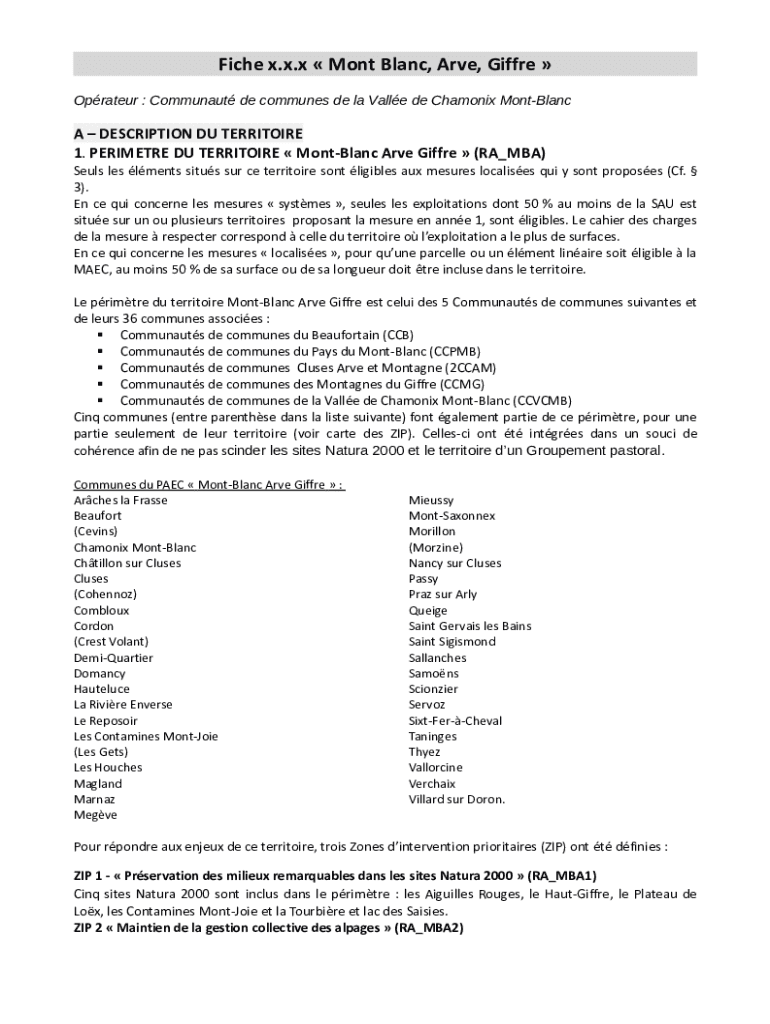 Fiche x.x.x « Mont Blanc, Arve, Giffre »

Opérateur : Communauté de communes de la Vallée de Chamonix Mont-Blanc

A – DESCRIPTION DU TERRITOIRE

1. PERIMETRE DU TERRITOIRE « Mont-Blanc Arve Giffre » (RA_MBA)

Seuls les éléments situés sur ce territoire sont éligibles aux mesures localisées qui y sont proposées (Cf. § 3).
En ce qui concerne les mesures « systèmes », seules les exploitations dont 50 % au moins de la SAU est située sur un ou plusieurs territoires proposant la mesure en année 1, sont éligibles. Le cahier des charges de la mesure à respecter correspond à celle du territoire où l'exploitation a le plus de surfaces.
En ce qui concerne les mesures « localisées », pour qu'une parcelle ou un élément linéaire soit éligible à la MAEC, au moins 50 % de sa surface ou de sa longueur doit être incluse dans le territoire.

Le périmètre du territoire Mont-Blanc Arve Giffre est celui des 5 Communautés de communes suivantes et de leurs 36 communes associées :
▪ Communautés de communes du Beaufortain (CCB)
▪ Communautés de communes du Pays du Mont-Blanc (CCPMB)
▪ Communautés de communes Cluses Arve et Montagne (2CCAM)
▪ Communautés de communes des Montagnes du Giffre (CCMG)
▪ Communautés de communes de la Vallée de Chamonix Mont-Blanc (CCVCMB)
Cinq communes (entre parenthèse dans la liste suivante) font également partie de ce périmètre, pour une partie seulement de leur territoire (voir carte des ZIP). Celles-ci ont été intégrées dans un souci de cohérence afin de ne pas scinder les sites Natura 2000 et le territoire d'un Groupement pastoral.

Communes du PAEC « Mont-Blanc Arve Giffre » :
Arâches la Frasse
Beaufort
(Cevins)
Chamonix Mont-Blanc
Châtillon sur Cluses
Cluses
(Cohennoz)
Combloux
Cordon
(Crest Volant)
Demi-Quartier
Domancy
Hauteluce
La Rivière Enverse
Le Reposoir
Les Contamines Mont-Joie
(Les Gets)
Les Houches
Magland
Marnaz
Megève

Mieussy
Mont-Saxonnex
Morillon
(Morzine)
Nancy sur Cluses
Passy
Praz sur Arly
Queige
Saint Gervais les Bains
Saint Sigismond
Sallanches
Samoëns
Scionzier
Servoz
Sixt-Fer-à-Cheval
Taninges
Thyez
Vallorcine
Verchaix
Villard sur Doron.

Pour répondre aux enjeux de ce territoire, trois Zones d'intervention prioritaires (ZIP) ont été définies :

ZIP 1 - « Préservation des milieux remarquables dans les sites Natura 2000 » (RA_MBA1)
Cinq sites Natura 2000 sont inclus dans le périmètre : les Aiguilles Rouges, le Haut-Giffre, le Plateau de Loëx, les Contamines Mont-Joie et la Tourbière et lac des Saisies.
ZIP 2 « Maintien de la gestion collective des alpages » (RA_MBA2)